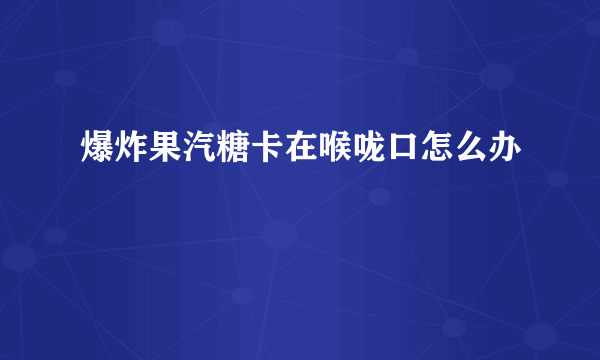 爆炸果汽糖卡在喉咙口怎么办